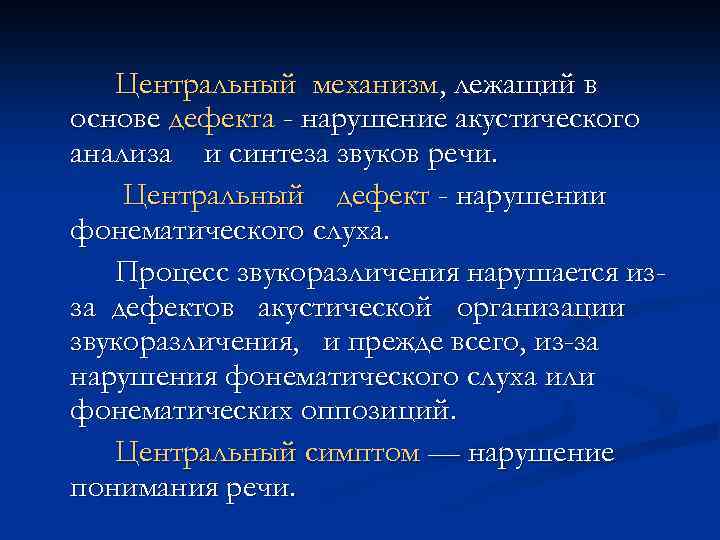 Центральный механизм, лежащий в основе дефекта - нарушение акустического анализа и синтеза звуков речи.

Центральный дефект - нарушении фонематического слуха.

Процесс звукоразличения нарушается из-за дефектов акустической организации звукоразличения, и прежде всего, из-за нарушения фонематического слуха или фонематических оппозиций.

Центральный симптом — нарушение понимания речи.